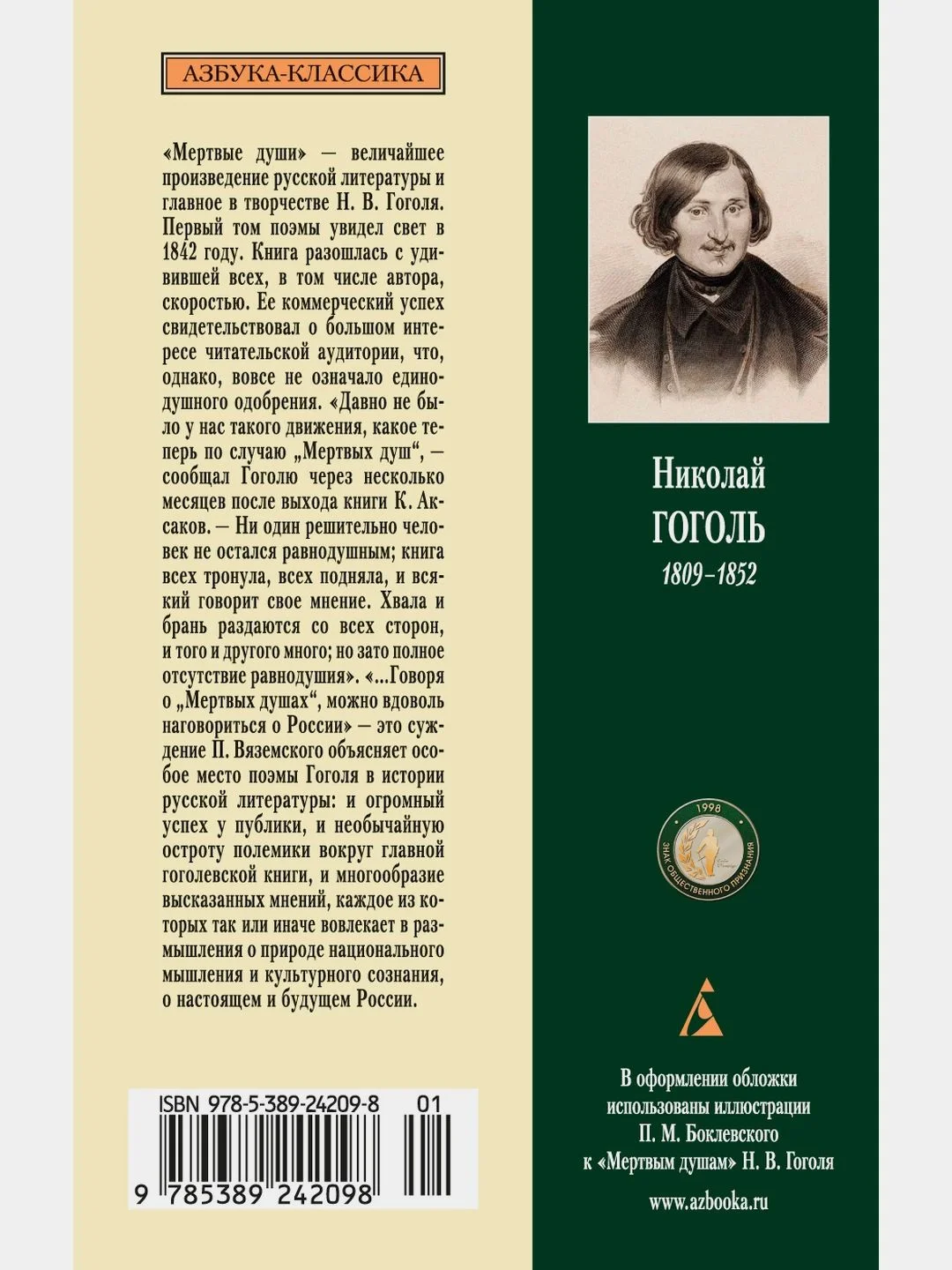 АЗБУКА-КЛАССИКА

«Мертвые души» — величайшее произведение русской литературы и главное в творчестве Н. В. Гоголя. Первый том поэмы увидел свет в 1842 году. Книга разошлась с удивившей всех, в том числе автора, скоростью. Ее коммерческий успех свидетельствовал о большом интересе читательской аудитории, что, однако, вовсе не означало единодушного одобрения. «Давно не было у нас такого движения, какое теперь по случаю „Мертвых душ“, — сообщал Гоголю через несколько месяцев после выхода книги К. Аксаков. — Ни один решительно человек не остался равнодушным; книга всех тронула, всех подняла, и всякий говорит свое мнение. Хвала и брань раздаются со всех сторон, и того и другого много; но зато полное отсутствие равнодушия». «...Говоря о „Мертвых душах“, можно вдоволь наговориться о России» — это суждение П. Вяземского объясняет особое место поэмы Гоголя в истории русской литературы: и огромный успех у публики, и необычайную остроту полемики вокруг главной гоголевской книги, и многообразие высказанных мнений, каждое из которых так или иначе вовлекает в размышления о природе национального мышления и культурного сознания, о настоящем и будущем России.

ISBN 978-5-389-24209-8 01

9 785389 242098

Николай
ГОГОЛЬ
1809–1852

1998
ЗНАК ОБЩЕСТВЕННОГО ПРИЗНАНИЯ

В оформлении обложки использованы иллюстрации П. М. Боклевского к «Мертвым душам» Н. В. Гоголя

www.azbooka.ru